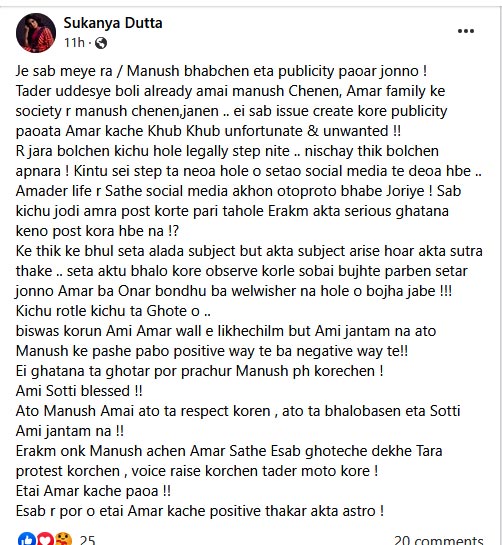 Sukanya Dutta
11h ·

Je sab meye ra / Manush bhabchen eta publicity paoar jonno !
Tader uddesye boli already amai manush Chenen, Amar family ke society r manush chenen,janen .. ei sab issue create kore publicity paoata Amar kache Khub Khub unfortunate & unwanted !!
R jara bolchen kichu hole legally step nite .. nischay thik bolchen apnara ! Kintu sei step ta neoa hole o setao social media te deoa hbe .. Amader life r Sathe social media akhon otoproto bhabe Joriye ! Sab kichu jodi amra post korte pari tahole Erakm akta serious ghatana keno post kora hbe na !?
Ke thik ke bhul seta alada subject but akta subject arise hoar akta sutra thake .. seta aktu bhalo kore observe korle sobai bujhte parben setar jonno Amar ba Onar bondhu ba welwisher na hole o bojha jabe !!!
Kichu rotle kichu ta Ghote o ..
biswas korun Ami Amar wall e likhechilm but Ami jantam na ato Manush ke pashe pabo positive way te ba negative way te!!
Ei ghatana ta ghotar por prachur Manush ph korechen !
Ami Sotti blessed !!
Ato Manush Amai ato ta respect koren , ato ta bhalobasen eta Sotti Ami jantam na !!
Erakm onk Manush achen Amar Sathe Esab ghoteche dekhe Tara protest korchen , voice raise korchen tader moto kore !
Etai Amar kache paoa !!
Esab r por o etai Amar kache positive thakar akta astro !

25
20 comments